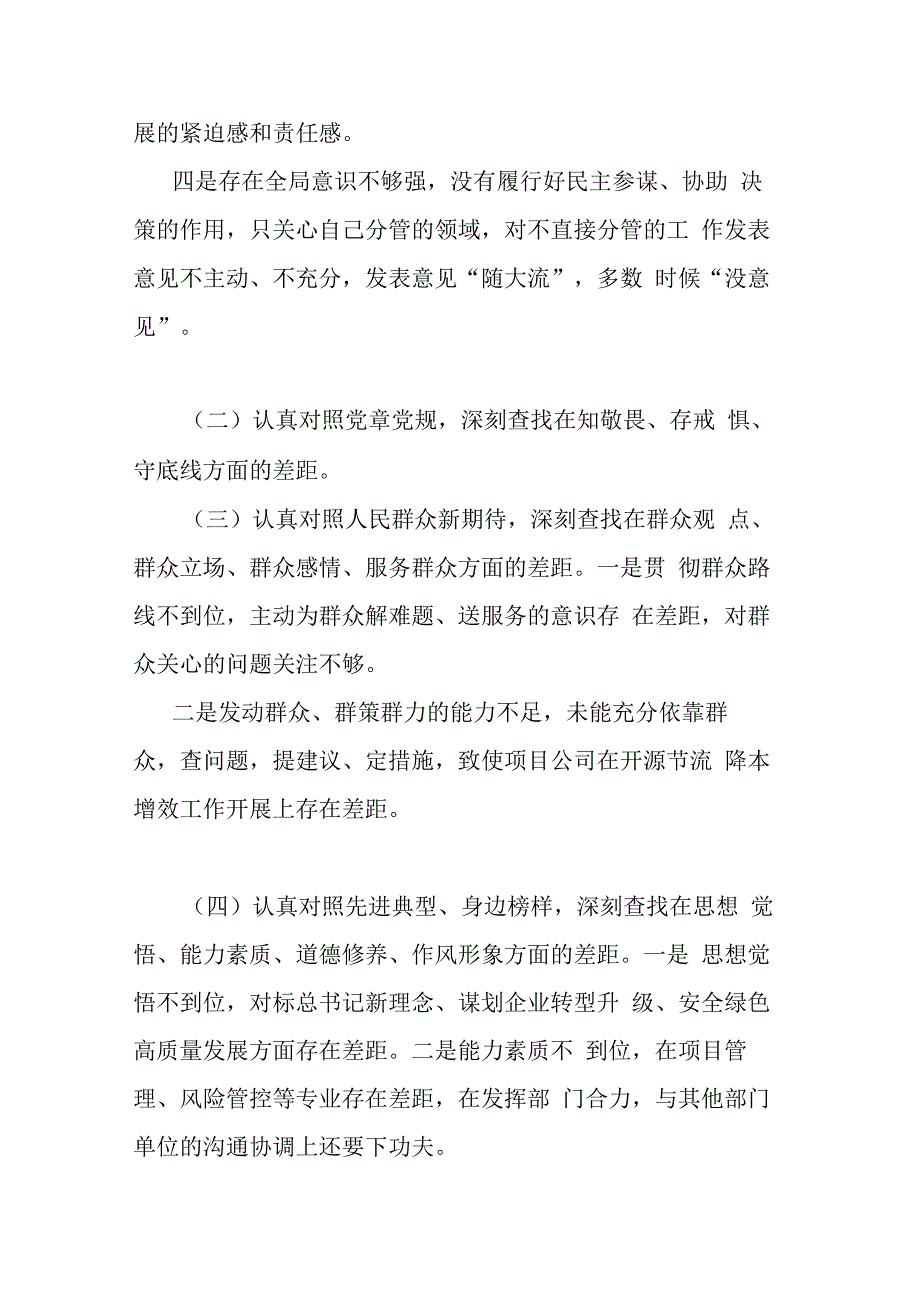 展的紧迫感和责任感。

四是存在全局意识不够强，没有履行好民主参谋、协助 决策的作用，只关心自己分管的领域，对不直接分管的工 作发表意见不主动、不充分，发表意见“随大流”，多数 时候“没意见”。

（二）认真对照党章党规，深刻查找在知敬畏、存戒 惧、守底线方面的差距。

（三）认真对照人民群众新期待，深刻查找在群众观 点、群众立场、群众感情、服务群众方面的差距。一是贯 彻群众路线不到位，主动为群众解难题、送服务的意识存 在差距，对群众关心的问题关注不够。

二是发动群众、群策群力的能力不足，未能充分依靠群众，查问题，提建议、定措施，致使项目公司在开源节流 降本增效工作开展上存在差距。

（四）认真对照先进典型、身边榜样，深刻查找在思想 觉悟、能力素质、道德修养、作风形象方面的差距。一是 思想觉悟不到位，对标总书记新理念、谋划企业转型升 级、安全绿色高质量发展方面存在差距。二是能力素质不 到位，在项目管理、风险管控等专业存在差距，在发挥部 门合力，与其他部门单位的沟通协调上还要下功夫。